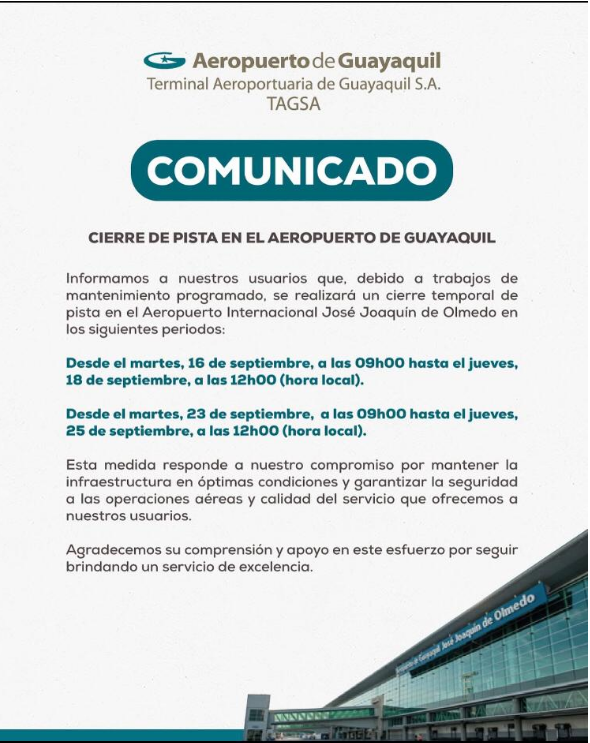 Aeropuerto de Guayaquil
Terminal Aeroportuaria de Guayaquil S.A.
TAGSA

COMUNICADO

CIERRE DE PISTA EN EL AEROPUERTO DE GUAYAQUIL

Informamos a nuestros usuarios que, debido a trabajos de mantenimiento programado, se realizará un cierre temporal de pista en el Aeropuerto Internacional José Joaquín de Olmedo en los siguientes periodos:

Desde el martes, 16 de septiembre, a las 09h00 hasta el jueves, 18 de septiembre, a las 12h00 (hora local).

Desde el martes, 23 de septiembre, a las 09h00 hasta el jueves, 25 de septiembre, a las 12h00 (hora local).

Esta medida responde a nuestro compromiso por mantener la infraestructura en óptimas condiciones y garantizar la seguridad a las operaciones aéreas y calidad del servicio que ofrecemos a nuestros usuarios.

Agradecemos su comprensión y apoyo en este esfuerzo por seguir brindando un servicio de excelencia.

Aeropuerto de Guayaquil José Joaquín de Olmedo